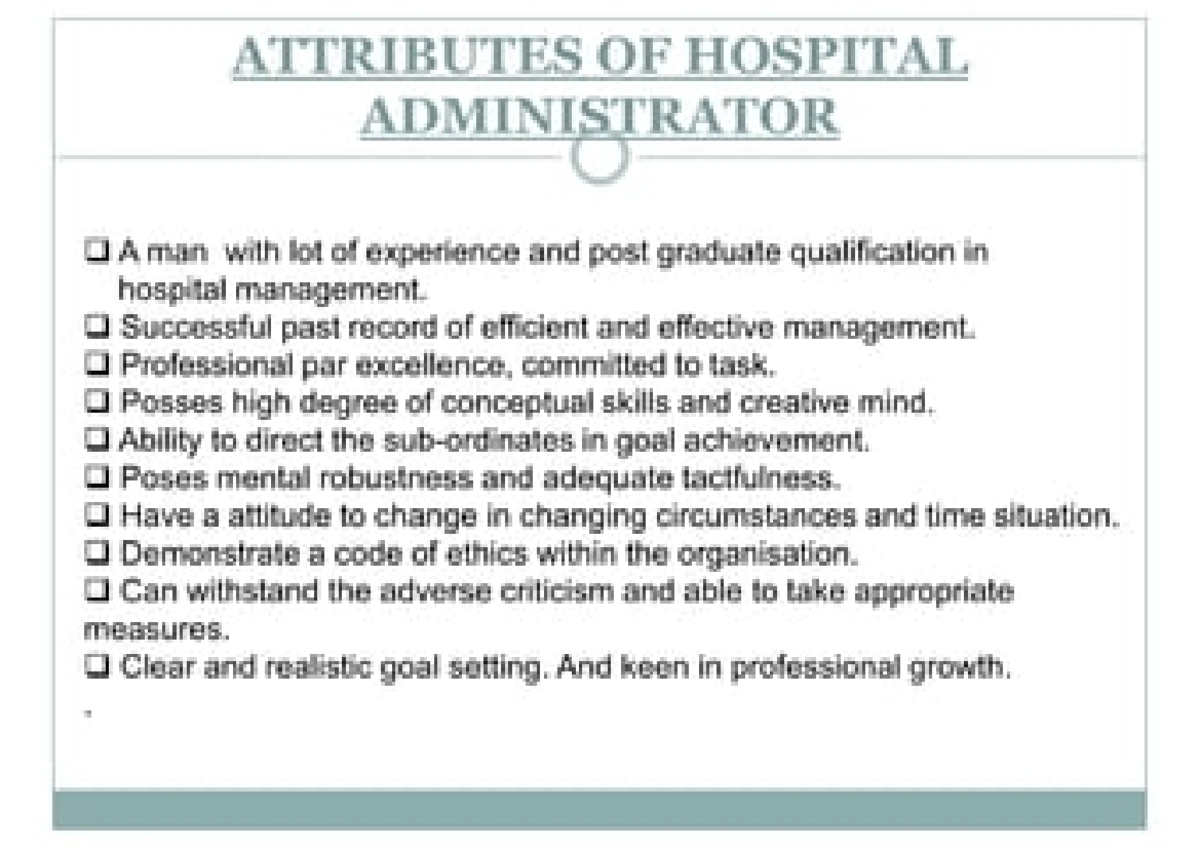 ATTRIBUTES OF HOSPITAL ADMINISTRATOR

☐ A man with lot of experience and post graduate qualification in hospital management.
☐ Successful past record of efficient and effective management.
☐ Professional par excellence, committed to task.
☐ Posses high degree of conceptual skills and creative mind.
☐ Ability to direct the sub-ordinates in goal achievement.
☐ Poses mental robustness and adequate tactfulness.
☐ Have a attitude to change in changing circumstances and time situation.
☐ Demonstrate a code of ethics within the organisation.
☐ Can withstand the adverse criticism and able to take appropriate measures.
☐ Clear and realistic goal setting. And keen in professional growth.
.